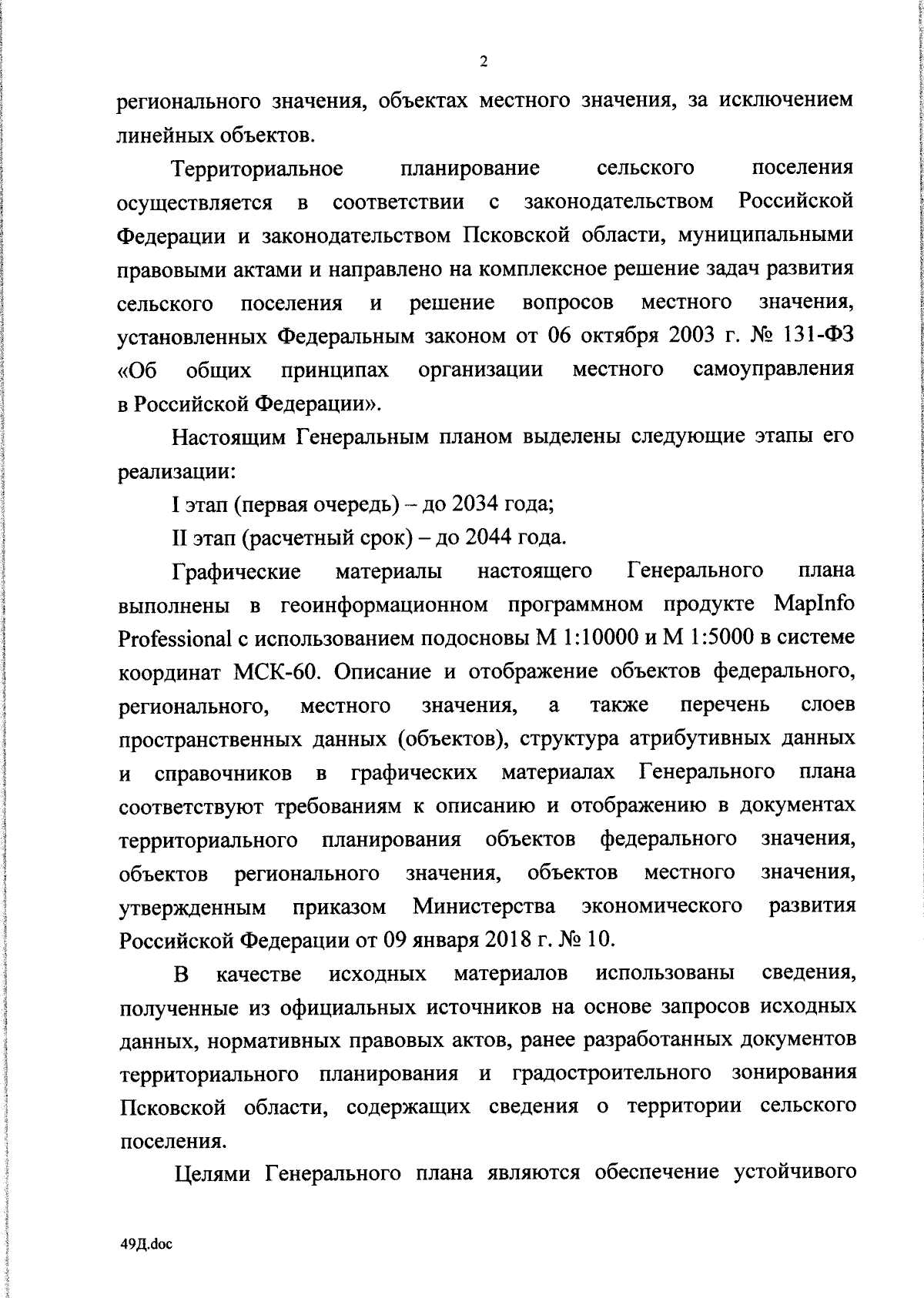 2

регионального значения, объектах местного значения, за исключением линейных объектов.

Территориальное планирование сельского поселения осуществляется в соответствии с законодательством Российской Федерации и законодательством Псковской области, муниципальными правовыми актами и направлено на комплексное решение задач развития сельского поселения и решение вопросов местного значения, установленных Федеральным законом от 06 октября 2003 г. № 131-ФЗ «Об общих принципах организации местного самоуправления в Российской Федерации».

Настоящим Генеральным планом выделены следующие этапы его реализации:

I этап (первая очередь) – до 2034 года;

II этап (расчетный срок) – до 2044 года.

Графические материалы настоящего Генерального плана выполнены в геоинформационном программном продукте MapInfo Professional с использованием подосновы М 1:10000 и М 1:5000 в системе координат МСК-60. Описание и отображение объектов федерального, регионального, местного значения, а также перечень слоев пространственных данных (объектов), структура атрибутивных данных и справочников в графических материалах Генерального плана соответствуют требованиям к описанию и отображению в документах территориального планирования объектов федерального значения, объектов регионального значения, объектов местного значения, утвержденным приказом Министерства экономического развития Российской Федерации от 09 января 2018 г. № 10.

В качестве исходных материалов использованы сведения, полученные из официальных источников на основе запросов исходных данных, нормативных правовых актов, ранее разработанных документов территориального планирования и градостроительного зонирования Псковской области, содержащих сведения о территории сельского поселения.

Целями Генерального плана являются обеспечение устойчивого

49Д.doc